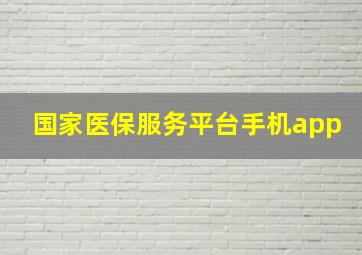 国家医保服务平台手机app